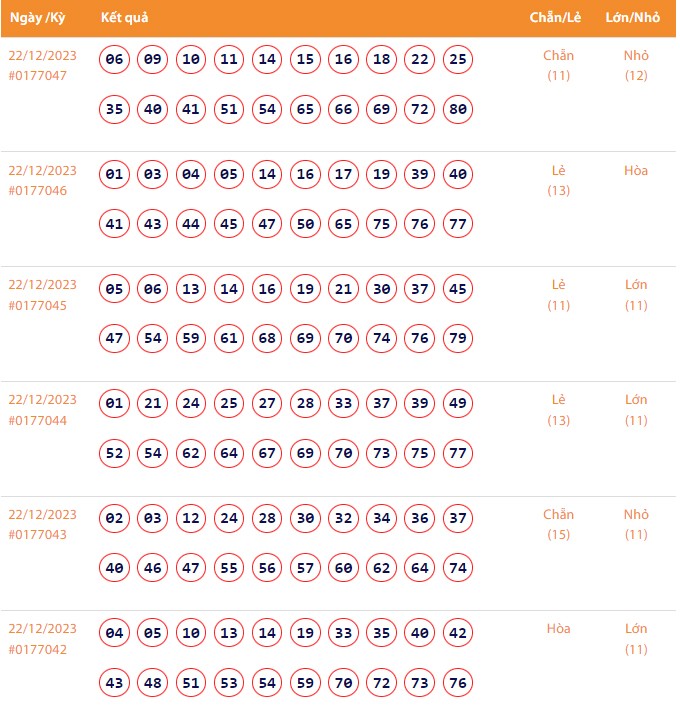 | Ngày /Kỳ | Kết quả | Chẵn/Lẻ | Lớn/Nhỏ |
|---|---|---|---|
| 22/12/2023 #0177047 | 06 09 10 11 14 15 16 18 22 25 35 40 41 51 54 65 66 69 72 80 | Chẵn (11) | Nhỏ (12) |
| 22/12/2023 #0177046 | 01 03 04 05 14 16 17 19 39 40 41 43 44 45 47 50 65 75 76 77 | Lẻ (13) | Hòa |
| 22/12/2023 #0177045 | 05 06 13 14 16 19 21 30 37 45 47 54 59 61 68 69 70 74 76 79 | Lẻ (11) | Lớn (11) |
| 22/12/2023 #0177044 | 01 21 24 25 27 28 33 37 39 49 52 54 62 64 67 69 70 73 75 77 | Lẻ (13) | Lớn (11) |
| 22/12/2023 #0177043 | 02 03 12 24 28 30 32 34 36 37 40 46 47 55 56 57 60 62 64 74 | Chẵn (15) | Nhỏ (11) |
| 22/12/2023 #0177042 | 04 05 10 13 14 19 33 35 40 42 43 48 51 53 54 59 70 72 73 76 | Hòa | Lớn (11) |